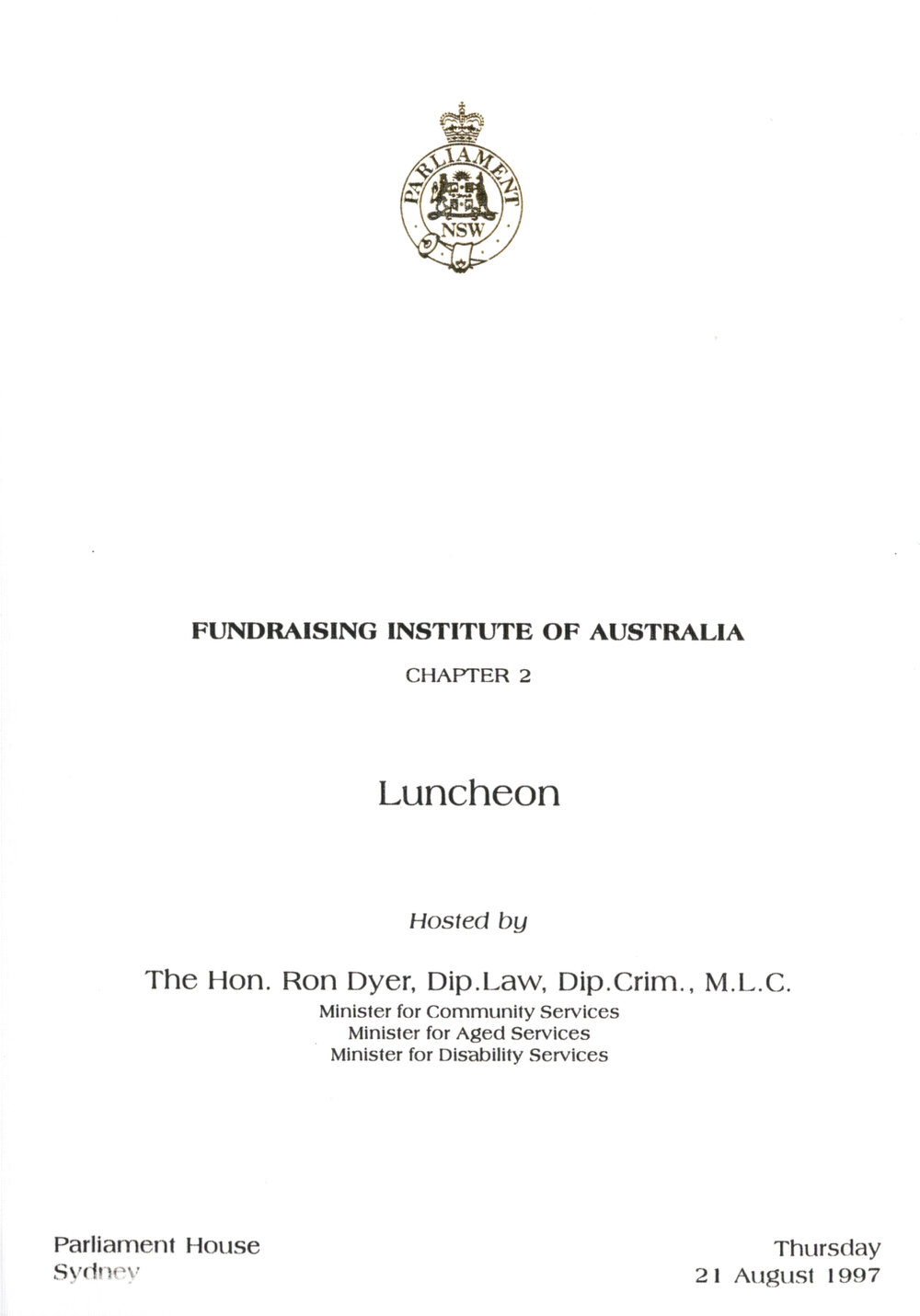 PARLIAMENT
NSW

FUNDRAISING INSTITUTE OF AUSTRALIA
CHAPTER 2

Luncheon

Hosted by

The Hon. Ron Dyer, Dip.Law, Dip.Crim., M.L.C.
Minister for Community Services
Minister for Aged Services
Minister for Disability Services

Parliament House
Sydney

Thursday
21 August 1997